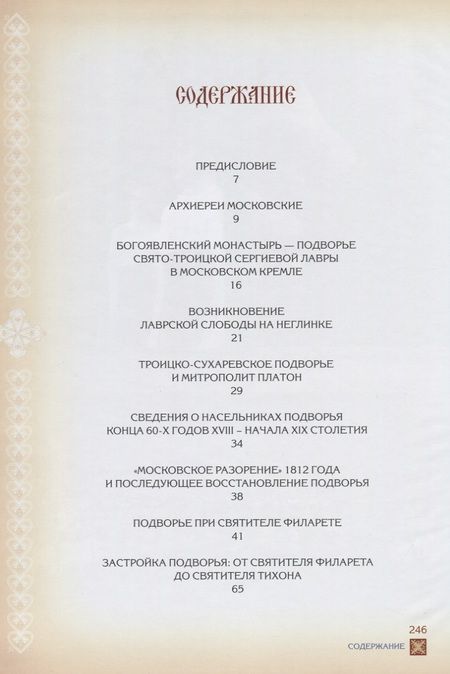 СОДЕРЖАНИЕ

ПРЕДИСЛОВИЕ
7

АРХИЕРЕИ МОСКОВСКИЕ
9

БОГОЯВЛЕНСКИЙ МОНАСТЫРЬ — ПОДВОРЬЕ СВЯТО-ТРОИЦКОЙ СЕРГИЕВОЙ ЛАВРЫ В МОСКОВСКОМ КРЕМЛЕ
16

ВОЗНИКНОВЕНИЕ ЛАВРСКОЙ СЛОБОДЫ НА НЕГЛИНКЕ
21

ТРОИЦКО-СУХАРЕВСКОЕ ПОДВОРЬЕ И МИТРОПОЛИТ ПЛАТОН
29

СВЕДЕНИЯ О НАСЕЛЬНИКАХ ПОДВОРЬЯ КОНЦА 60-Х ГОДОВ XVIII – НАЧАЛА XIX СТОЛЕТИЯ
34

«МОСКОВСКОЕ РАЗОРЕНИЕ» 1812 ГОДА И ПОСЛЕДУЮЩЕЕ ВОССТАНОВЛЕНИЕ ПОДВОРЬЯ
38

ПОДВОРЬЕ ПРИ СВЯТИТЕЛЕ ФИЛАРЕТЕ
41

ЗАСТРОЙКА ПОДВОРЬЯ: ОТ СВЯТИТЕЛЯ ФИЛАРЕТА ДО СВЯТИТЕЛЯ ТИХОНА
65

246
СОДЕРЖАНИЕ